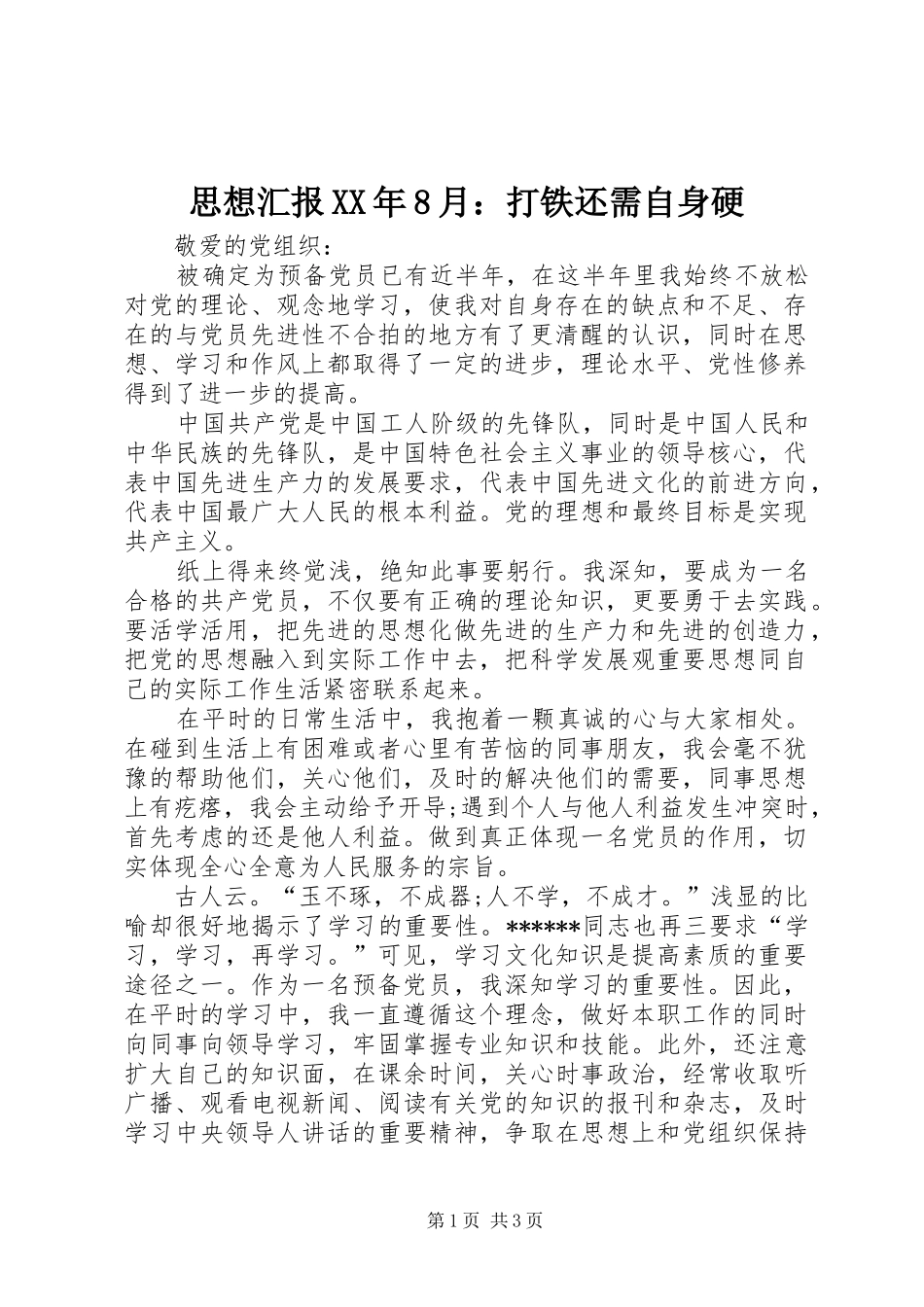 思想汇报XX年8月：打铁还需自身硬

敬爱的党组织：

被确定为预备党员已有近半年，在这半年里我始终不放松对党的理论、观念地学习，使我对自身存在的缺点和不足、存在的与党员先进性不合拍的地方有了更清醒的认识，同时在思想、学习和作风上都取得了一定的进步，理论水平、党性修养得到了进一步的提高。

中国共产党是中国工人阶级的先锋队，同时是中国人民和中华民族的先锋队，是中国特色社会主义事业的领导核心，代表中国先进生产力的发展要求，代表中国先进文化的前进方向，代表中国最广大人民的根本利益。党的理想和最终目标是实现共产主义。

纸上得来终觉浅，绝知此事要躬行。我深知，要成为一名合格的共产党员，不仅要有正确的理论知识，更要勇于去实践。要活学活用，把先进的思想化做先进的生产力和先进的创造力，把党的思想融入到实际工作中去，把科学发展观重要思想同自己的实际工作生活紧密联系起来。

在平时的日常生活中，我抱着一颗真诚的心与大家相处。在碰到生活上有困难或者心里有苦恼的同事朋友，我会毫不犹豫的帮助他们，关心他们，及时的解决他们的需要，同事思想上有疙瘩，我会主动给予开导;遇到个人与他人利益发生冲突时，首先考虑的还是他人利益。做到真正体现一名党员的作用，切实体现全心全意为人民服务的宗旨。

古人云。“玉不琢，不成器;人不学，不成才。”浅显的比喻却很好地揭示了学习的重要性。******同志也再三要求“学习，学习，再学习。”可见，学习文化知识是提高素质的重要途径之一。作为一名预备党员，我深知学习的重要性。因此，在平时的学习中，我一直遵循这个理念，做好本职工作的同时向同事向领导学习，牢固掌握专业知识和技能。此外，还注意扩大自己的知识面，在课余时间，关心时事政治，经常收取听广播、观看电视新闻、阅读有关党的知识的报刊和杂志，及时学习中央领导人讲话的重要精神，争取在思想上和党组织保持

第1页 共3页